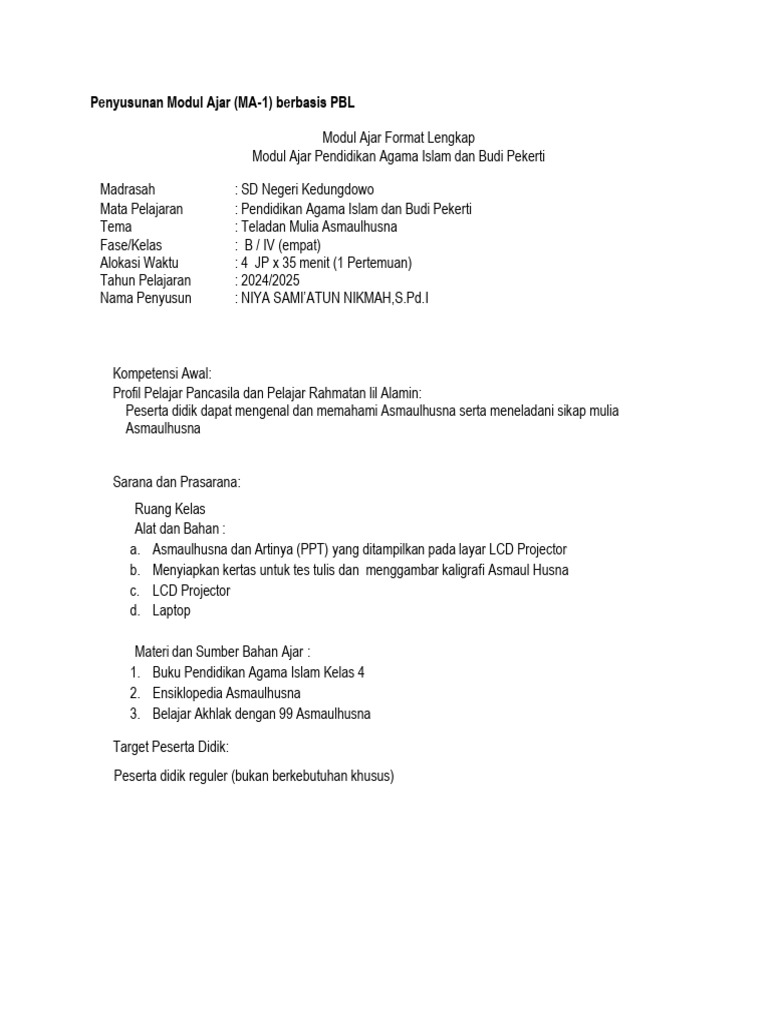 Penyusunan Modul Ajar (MA-1) berbasis PBL

Modul Ajar Format Lengkap
Modul Ajar Pendidikan Agama Islam dan Budi Pekerti

Madrasah : SD Negeri Kedungdowo
Mata Pelajaran : Pendidikan Agama Islam dan Budi Pekerti
Tema : Teladan Mulia Asmaulhusna
Fase/Kelas : B / IV (empat)
Alokasi Waktu : 4 JP x 35 menit (1 Pertemuan)
Tahun Pelajaran : 2024/2025
Nama Penyusun : NIYA SAMI'ATUN NIKMAH,S.Pd.I

Kompetensi Awal:
Profil Pelajar Pancasila dan Pelajar Rahmatan lil Alamin:
Peserta didik dapat mengenal dan memahami Asmaulhusna serta meneladani sikap mulia Asmaulhusna

Sarana dan Prasarana:

Ruang Kelas
Alat dan Bahan :
a. Asmaulhusna dan Artinya (PPT) yang ditampilkan pada layar LCD Projector
b. Menyiapkan kertas untuk tes tulis dan menggambar kaligrafi Asmaul Husna
c. LCD Projector
d. Laptop

Materi dan Sumber Bahan Ajar :
1. Buku Pendidikan Agama Islam Kelas 4
2. Ensiklopedia Asmaulhusna
3. Belajar Akhlak dengan 99 Asmaulhusna

Target Peserta Didik:

Peserta didik reguler (bukan berkebutuhan khusus)